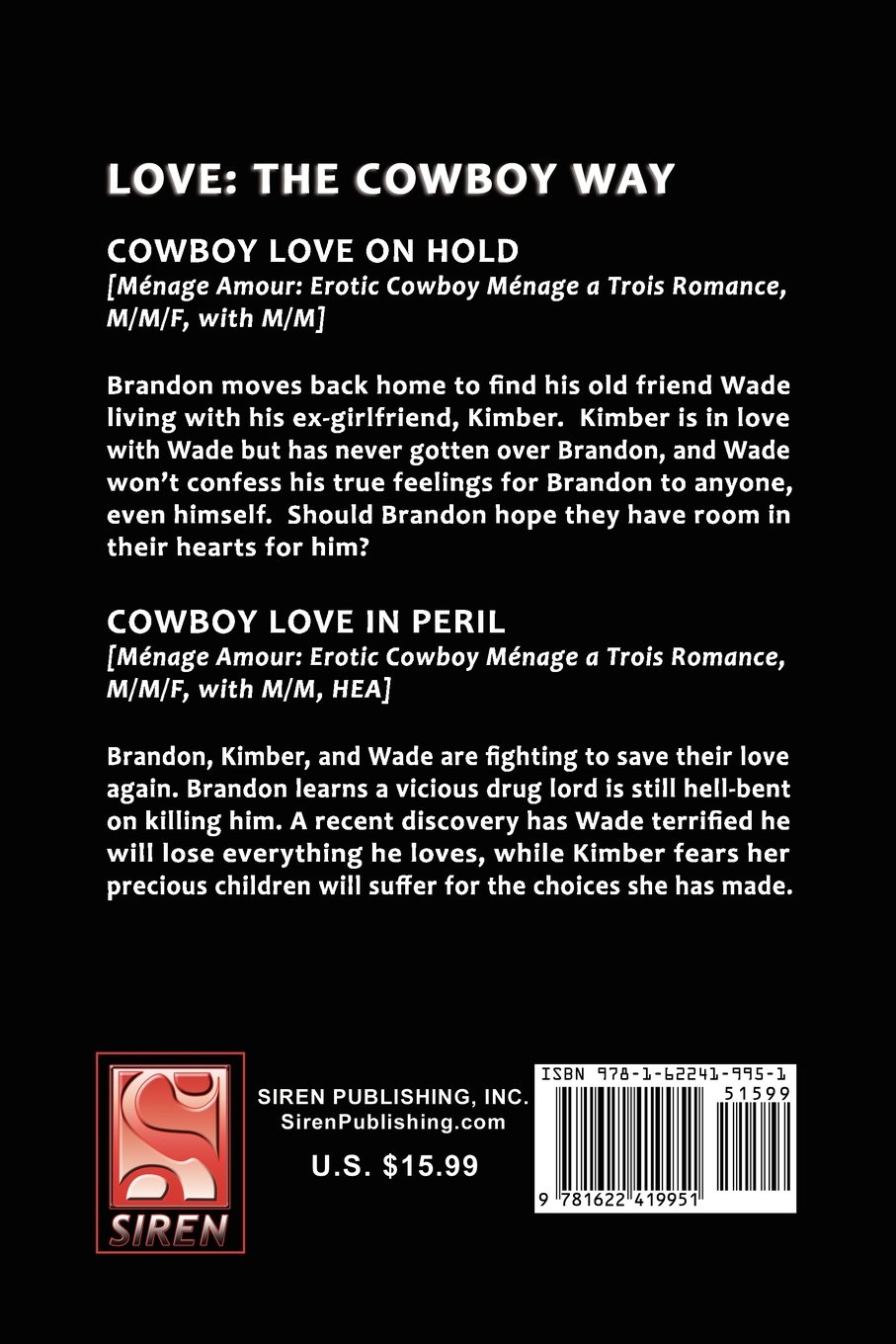 LOVE: THE COWBOY WAY

COWBOY LOVE ON HOLD
[Ménage Amour: Erotic Cowboy Ménage a Trois Romance, M/M/F, with M/M]

Brandon moves back home to find his old friend Wade living with his ex-girlfriend, Kimber. Kimber is in love with Wade but has never gotten over Brandon, and Wade won't confess his true feelings for Brandon to anyone, even himself. Should Brandon hope they have room in their hearts for him?

COWBOY LOVE IN PERIL
[Ménage Amour: Erotic Cowboy Ménage a Trois Romance, M/M/F, with M/M, HEA]

Brandon, Kimber, and Wade are fighting to save their love again. Brandon learns a vicious drug lord is still hell-bent on killing him. A recent discovery has Wade terrified he will lose everything he loves, while Kimber fears her precious children will suffer for the choices she has made.

SIREN

SIREN PUBLISHING, INC.
SirenPublishing.com

U.S. $15.99

ISBN 978-1-62241-995-1
51599
9 781622 419951